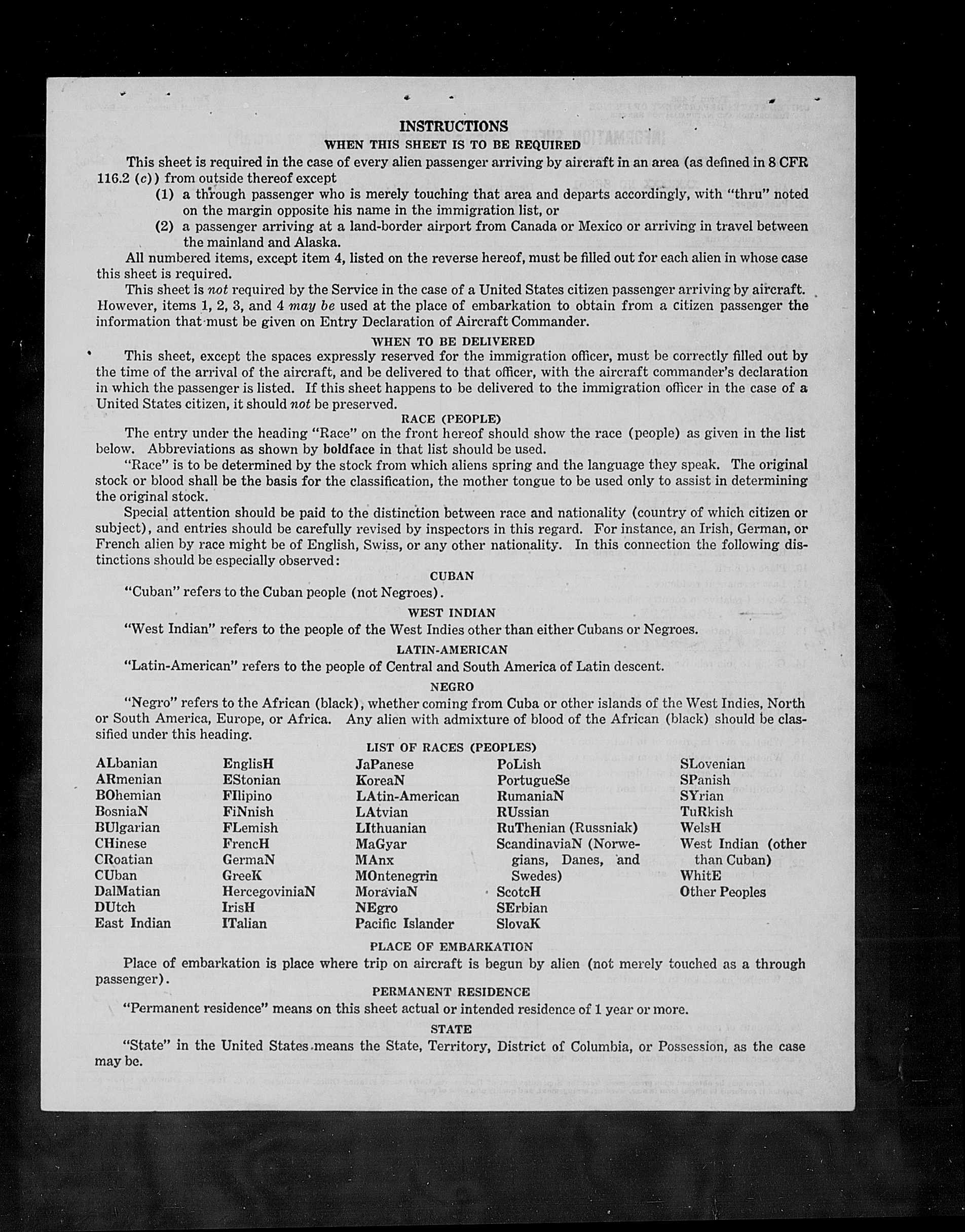 INSTRUCTIONS

WHEN THIS SHEET IS TO BE REQUIRED

This sheet is required in the case of every alien passenger arriving by aircraft in an area (as defined in 8 CFR 116.2 (c)) from outside thereof except

(1) a through passenger who is merely touching that area and departs accordingly, with "thru" noted on the margin opposite his name in the immigration list, or

(2) a passenger arriving at a land-border airport from Canada or Mexico or arriving in travel between the mainland and Alaska.

All numbered items, except item 4, listed on the reverse hereof, must be filled out for each alien in whose case this sheet is required.

This sheet is not required by the Service in the case of a United States citizen passenger arriving by aircraft. However, items 1, 2, 3, and 4 may be used at the place of embarkation to obtain from a citizen passenger the information that must be given on Entry Declaration of Aircraft Commander.

WHEN TO BE DELIVERED

This sheet, except the spaces expressly reserved for the immigration officer, must be correctly filled out by the time of the arrival of the aircraft, and be delivered to that officer, with the aircraft commander's declaration in which the passenger is listed. If this sheet happens to be delivered to the immigration officer in the case of a United States citizen, it should not be preserved.

RACE (PEOPLE)

The entry under the heading "Race" on the front hereof should show the race (people) as given in the list below. Abbreviations as shown by boldface in that list should be used.

"Race" is to be determined by the stock from which aliens spring and the language they speak. The original stock or blood shall be the basis for the classification, the mother tongue to be used only to assist in determining the original stock.

Special attention should be paid to the distinction between race and nationality (country of which citizen or subject), and entries should be carefully revised by inspectors in this regard. For instance, an Irish, German, or French alien by race might be of English, Swiss, or any other nationality. In this connection the following distinctions should be especially observed:

CUBAN

"Cuban" refers to the Cuban people (not Negroes).

WEST INDIAN

"West Indian" refers to the people of the West Indies other than either Cubans or Negroes.

LATIN-AMERICAN

"Latin-American" refers to the people of Central and South America of Latin descent.

NEGRO

"Negro" refers to the African (black), whether coming from Cuba or other islands of the West Indies, North or South America, Europe, or Africa. Any alien with admixture of blood of the African (black) should be classified under this heading.

LIST OF RACES (PEOPLES)

ALbanian
ARmenian
BOhemian
BosniaN
BUlgarian
CHinese
CRoatian
CUban
DalMatian
DUtch
East Indian

EnglisH
EStonian
FIlipino
FiNnish
FLemish
FrencH
GermaN
GreeK
HercegoviniaN
IrisH
ITalian

JaPanese
KoreaN
LAtin-American
LAtvian
LIthuanian
MaGyar
MAnx
MOntenegrin
MoraviaN
NEgro
Pacific Islander

PoLish
PortugueSe
RumaniaN
RUssian
RuThenian (Russniak)
ScandinaviaN (Norwegians, Danes, and Swedes)
ScotcH
SErbian
SlovaK

SLovenian
SPanish
SYrian
TuRkish
WelsH
West Indian (other than Cuban)
WhitE
Other Peoples

PLACE OF EMBARKATION

Place of embarkation is place where trip on aircraft is begun by alien (not merely touched as a through passenger).

PERMANENT RESIDENCE

"Permanent residence" means on this sheet actual or intended residence of 1 year or more.

STATE

"State" in the United States means the State, Territory, District of Columbia, or Possession, as the case may be.